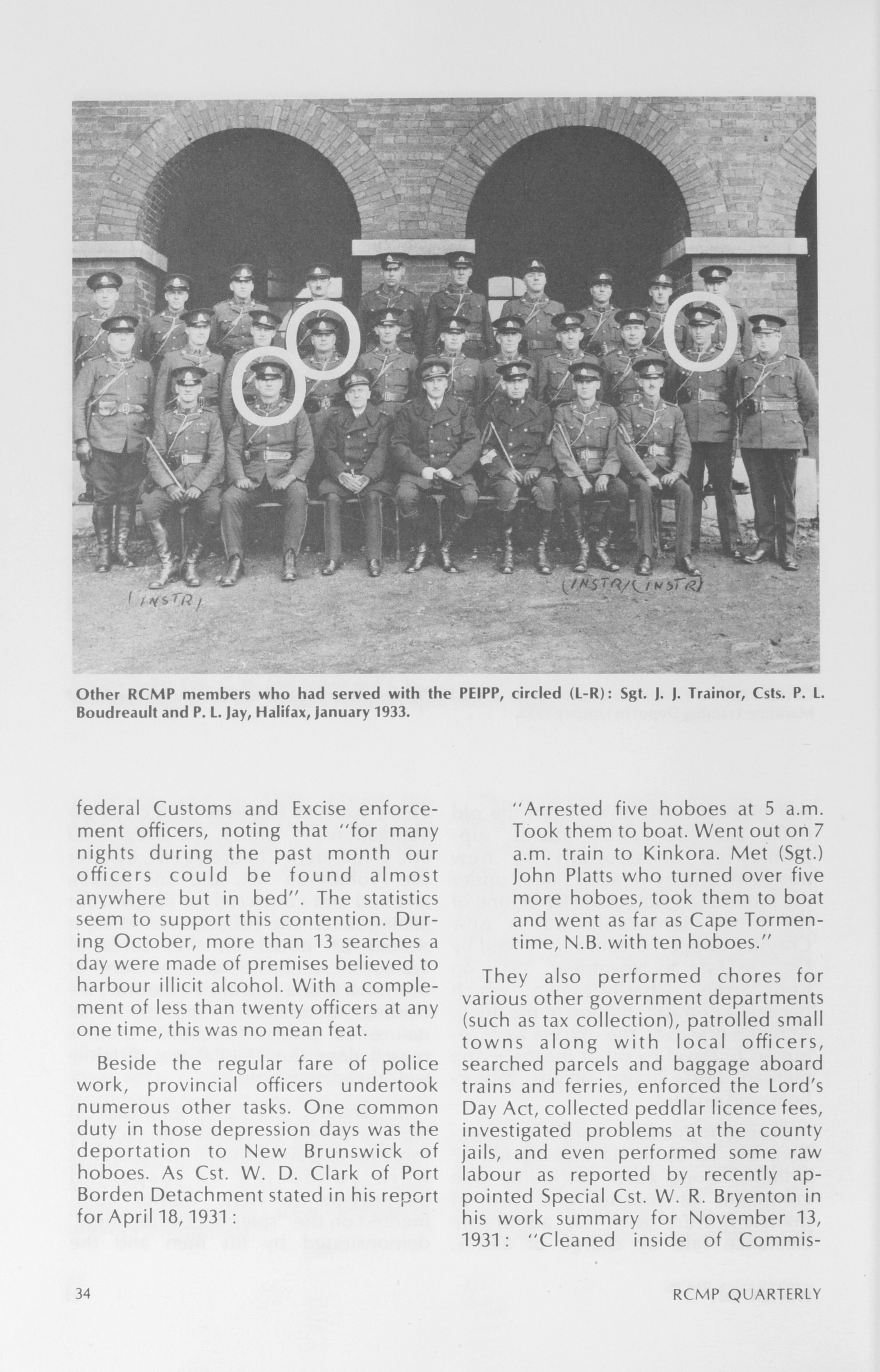 (INSTR)

(INSTR)(INSTR)

Other RCMP members who had served with the PEIPP, circled (L-R): Sgt. J. J. Trainor, Csts. P. L. Boudreault and P. L. Jay, Halifax, January 1933.

federal Customs and Excise enforcement officers, noting that "for many nights during the past month our officers could be found almost anywhere but in bed". The statistics seem to support this contention. During October, more than 13 searches a day were made of premises believed to harbour illicit alcohol. With a complement of less than twenty officers at any one time, this was no mean feat.

Beside the regular fare of police work, provincial officers undertook numerous other tasks. One common duty in those depression days was the deportation to New Brunswick of hoboes. As Cst. W. D. Clark of Port Borden Detachment stated in his report for April 18, 1931:

"Arrested five hoboes at 5 a.m. Took them to boat. Went out on 7 a.m. train to Kinkora. Met (Sgt.) John Platts who turned over five more hoboes, took them to boat and went as far as Cape Tormentime, N.B. with ten hoboes."

They also performed chores for various other government departments (such as tax collection), patrolled small towns along with local officers, searched parcels and baggage aboard trains and ferries, enforced the Lord's Day Act, collected peddlar licence fees, investigated problems at the county jails, and even performed some raw labour as reported by recently appointed Special Cst. W. R. Bryenton in his work summary for November 13, 1931: "Cleaned inside of Commis-

34

RCMP QUARTERLY